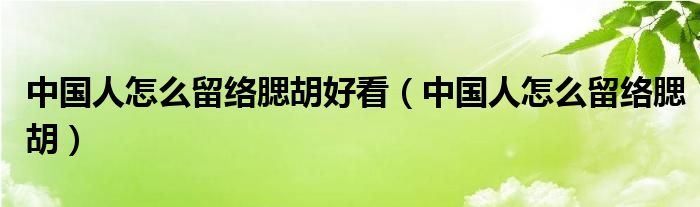 中国人怎么留络腮胡好看（中国人怎么留络腮胡）